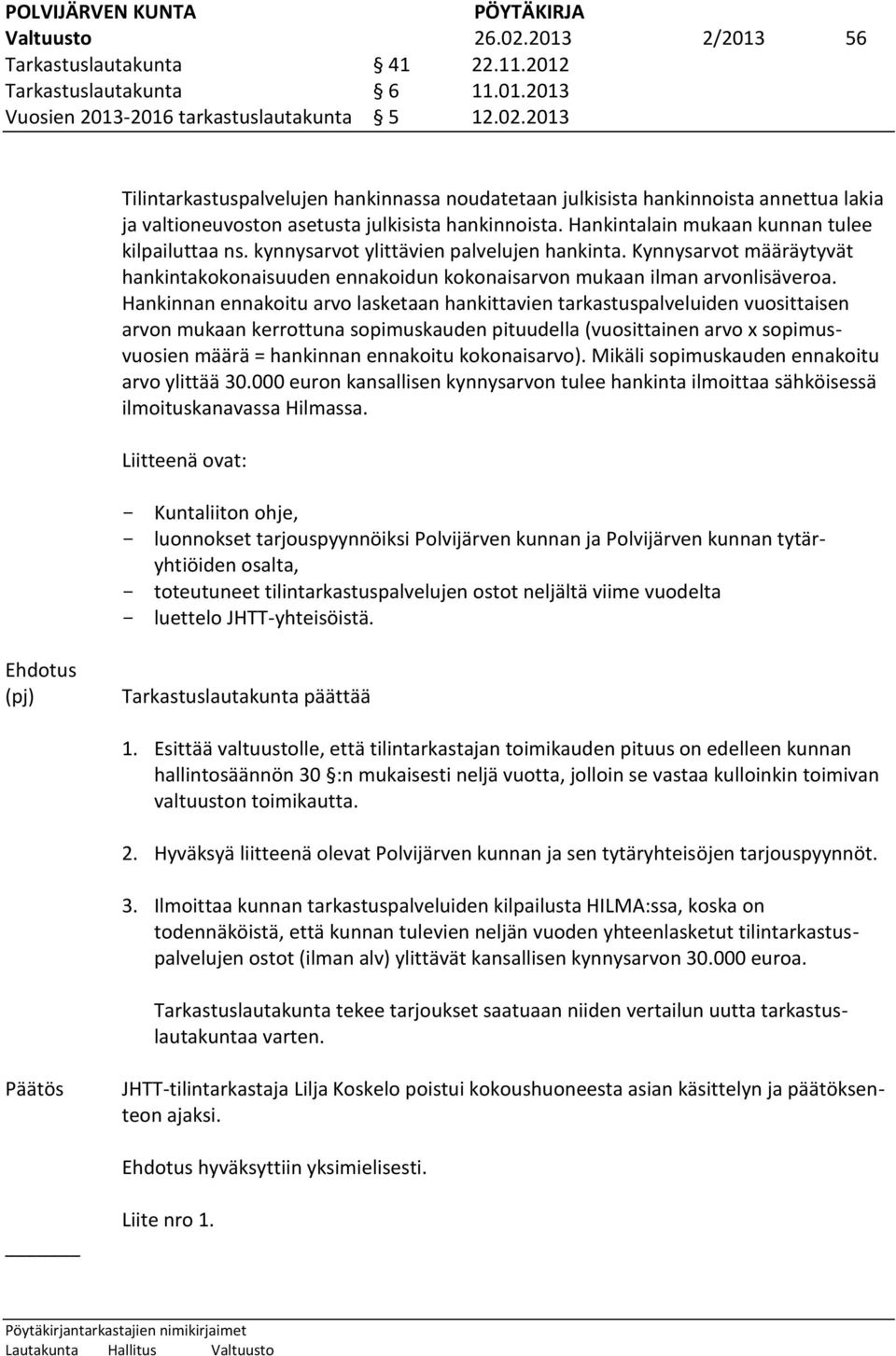 POLVIJÄRVEN KUNTA PÖYTÄKIRJA
Valtuusto 26.02.2013 2/2013 56
Tarkastuslautakunta § 41 22.11.2012
Tarkastuslautakunta § 6 11.01.2013
Vuosien 2013-2016 tarkastuslautakunta § 5 12.02.2013

Tilintarkastuspalvelujen hankinnassa noudatetaan julkisista hankinnoista annettua lakia ja valtioneuvoston asetusta julkisista hankinnoista. Hankintalain mukaan kunnan tulee kilpailuttaa ns. kynnysarvot ylittävien palvelujen hankinta. Kynnysarvot määräytyvät hankintakokonaisuuden ennakoidun kokonaisarvon mukaan ilman arvonlisäveroa. Hankinnan ennakoitu arvo lasketaan hankittavien tarkastuspalveluiden vuosittaisen arvon mukaan kerrottuna sopimuskauden pituudella (vuosittainen arvo x sopimusvuosien määrä = hankinnan ennakoitu kokonaisarvo). Mikäli sopimuskauden ennakoitu arvo ylittää 30.000 euron kansallisen kynnysarvon tulee hankinta ilmoittaa sähköisessä ilmoituskanavassa Hilmassa.

Liitteenä ovat:

- Kuntaliiton ohje,
- luonnokset tarjouspyynnöiksi Polvijärven kunnan ja Polvijärven kunnan tytäryhtiöiden osalta,
- toteutuneet tilintarkastuspalvelujen ostot neljältä viime vuodelta
- luettelo JHTT-yhteisöistä.

Ehdotus (pj) Tarkastuslautakunta päättää

1. Esittää valtuustolle, että tilintarkastajan toimikauden pituus on edelleen kunnan hallintosäännön 30 §:n mukaisesti neljä vuotta, jolloin se vastaa kulloinkin toimivan valtuuston toimikautta.

2. Hyväksyä liitteenä olevat Polvijärven kunnan ja sen tytäryhteisöjen tarjouspyynnöt.

3. Ilmoittaa kunnan tarkastuspalveluiden kilpailusta HILMA:ssa, koska on todennäköistä, että kunnan tulevien neljän vuoden yhteenlasketut tilintarkastuspalvelujen ostot (ilman alv) ylittävät kansallisen kynnysarvon 30.000 euroa.

Tarkastuslautakunta tekee tarjoukset saatuaan niiden vertailun uutta tarkastuslautakuntaa varten.

Päätös JHTT-tilintarkastaja Lilja Koskelo poistui kokoushuoneesta asian käsittelyn ja päätöksenteon ajaksi.

Ehdotus hyväksyttiin yksimielisesti.

Liite nro 1.

Pöytäkirjantarkastajien nimikirjaimet
Lautakunta Hallitus Valtuusto